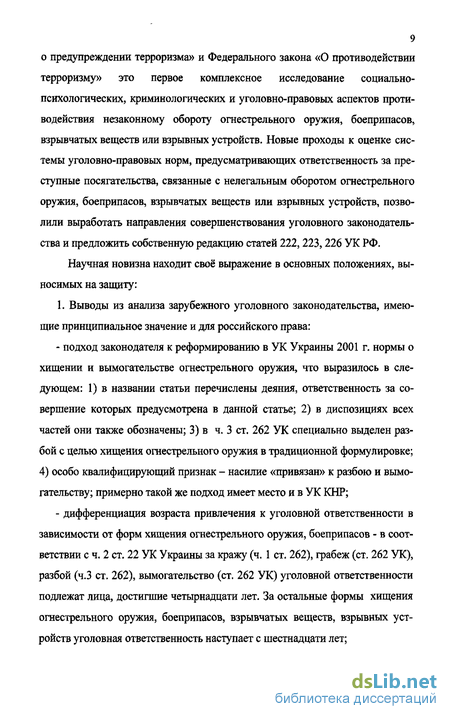 9

о предупреждении терроризма» и Федерального закона «О противодействии терроризму» это первое комплексное исследование социально-психологических, криминологических и уголовно-правовых аспектов противодействия незаконному обороту огнестрельного оружия, боеприпасов, взрывчатых веществ или взрывных устройств. Новые проходы к оценке системы уголовно-правовых норм, предусматривающих ответственность за преступные посягательства, связанные с нелегальным оборотом огнестрельного оружия, боеприпасов, взрывчатых веществ или взрывных устройств, позволили выработать направления совершенствования уголовного законодательства и предложить собственную редакцию статей 222, 223, 226 УК РФ.

Научная новизна находит своё выражение в основных положениях, выносимых на защиту:

1. Выводы из анализа зарубежного уголовного законодательства, имеющие принципиальное значение и для российского права:

- подход законодателя к реформированию в УК Украины 2001 г. нормы о хищении и вымогательстве огнестрельного оружия, что выразилось в следующем: 1) в названии статьи перечислены деяния, ответственность за совершение которых предусмотрена в данной статье; 2) в диспозициях всех частей они также обозначены; 3) в ч. 3 ст. 262 УК специально выделен разбой с целью хищения огнестрельного оружия в традиционной формулировке; 4) особо квалифицирующий признак – насилие «привязан» к разбою и вымогательству; примерно такой же подход имеет место и в УК КНР;

- дифференциация возраста привлечения к уголовной ответственности в зависимости от форм хищения огнестрельного оружия, боеприпасов - в соответствии с ч. 2 ст. 22 УК Украины за кражу (ч. 1 ст. 262), грабеж (ст. 262 УК), разбой (ч.3 ст. 262), вымогательство (ст. 262 УК) уголовной ответственности подлежат лица, достигшие четырнадцати лет. За остальные формы хищения огнестрельного оружия, боеприпасов, взрывчатых веществ, взрывных устройств уголовная ответственность наступает с шестнадцати лет;

dsLib.net
библиотека диссертаций